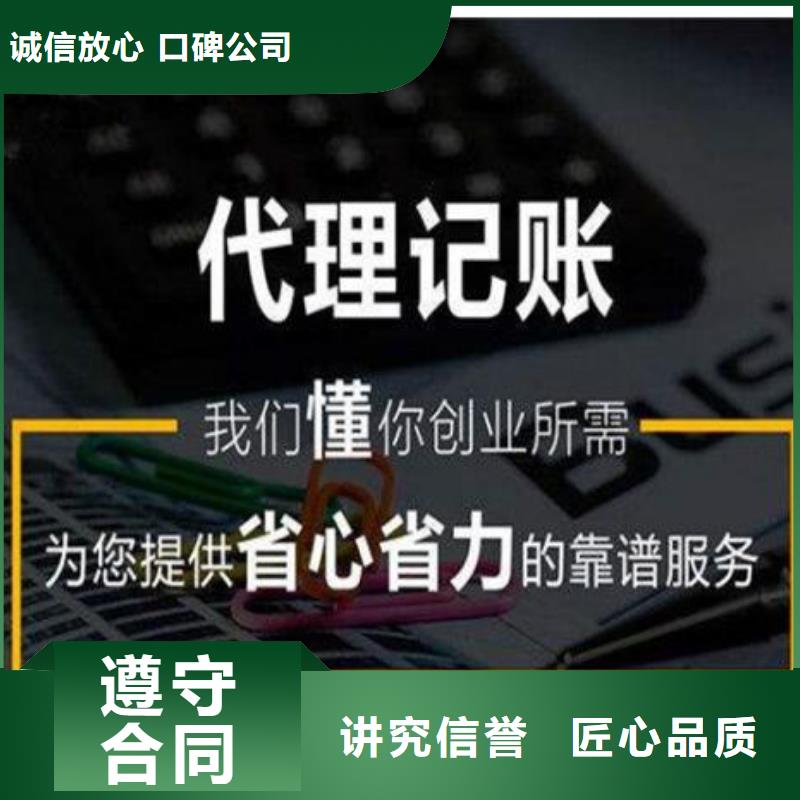 诚信放心 口碑公司

代理记账

我们懂你创业所需

为您提供省心省力的靠谱服务

遵守合同

讲究信誉 匠心品质